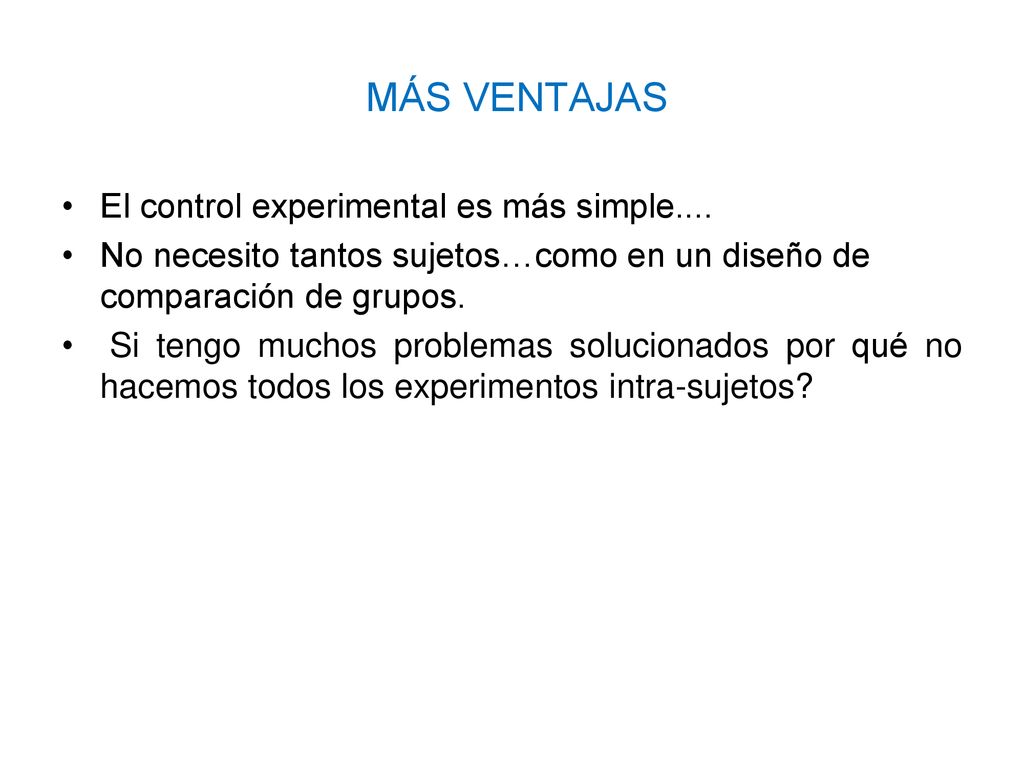 MÁS VENTAJAS

• El control experimental es más simple....
• No necesito tantos sujetos…como en un diseño de comparación de grupos.
• Si tengo muchos problemas solucionados por qué no hacemos todos los experimentos intra-sujetos?